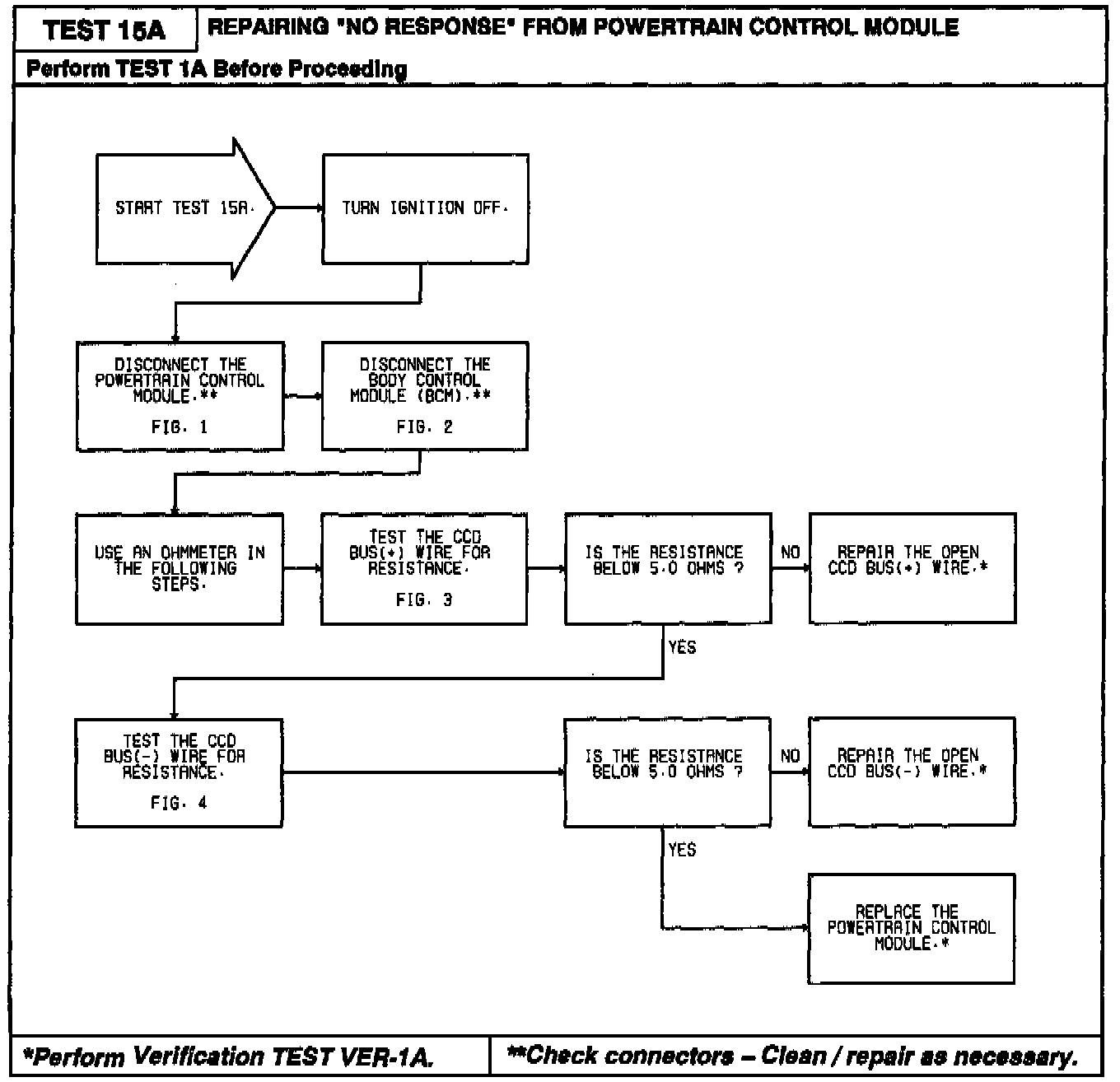 TEST 15A

REPAIRING "NO RESPONSE" FROM POWERTRAIN CONTROL MODULE

Perform TEST 1A Before Proceeding

START TEST 15A.

TURN IGNITION OFF.

DISCONNECT THE POWERTRAIN CONTROL MODULE.**

FIG. 1

DISCONNECT THE BODY CONTROL MODULE (BCM).**

FIG. 2

USE AN OHMMETER IN THE FOLLOWING STEPS.

TEST THE CCD BUS(+) WIRE FOR RESISTANCE.

FIG. 3

IS THE RESISTANCE BELOW 5.0 OHMS ?

NO

REPAIR THE OPEN CCD BUS(+) WIRE.*

YES

TEST THE CCD BUS(-) WIRE FOR RESISTANCE.

FIG. 4

IS THE RESISTANCE BELOW 5.0 OHMS ?

NO

REPAIR THE OPEN CCD BUS(-) WIRE.*

YES

REPLACE THE POWERTRAIN CONTROL MODULE.*

*Perform Verification TEST VER-1A.

**Check connectors – Clean / repair as necessary.